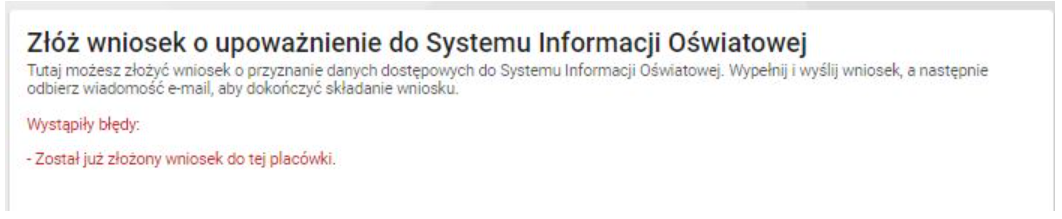 Złóż wniosek o upoważnienie do Systemu Informacji Oświatowej
Tutaj możesz złożyć wniosek o przyznanie danych dostępowych do Systemu Informacji Oświatowej. Wypełnij i wyślij wniosek, a następnie odbierz wiadomość e-mail, aby dokończyć składanie wniosku.

Wystąpiły błędy:

- Został już złożony wniosek do tej placówki.